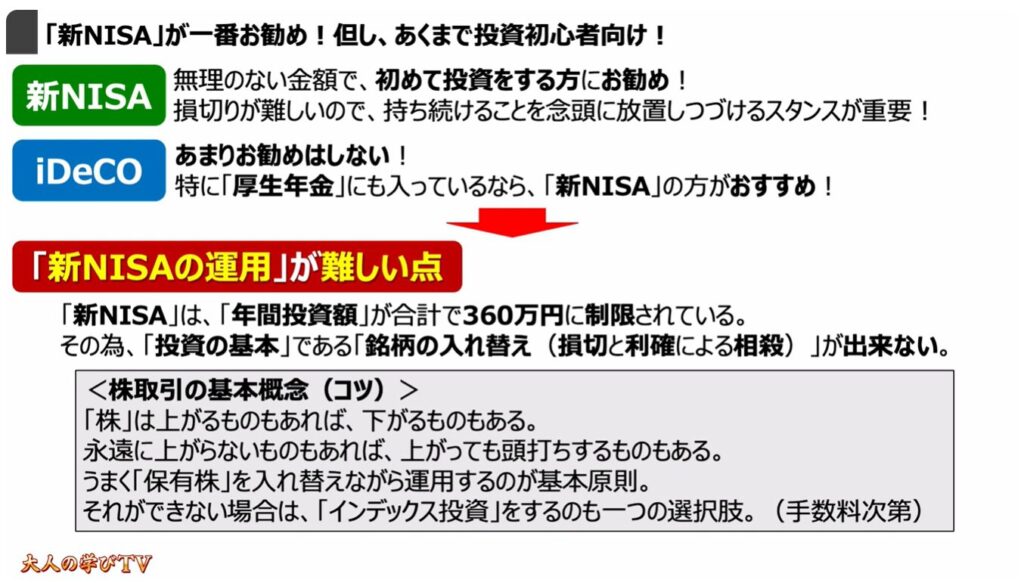 「新NISA」が一番お勧め！但し、あくまで投資初心者向け！

新NISA

無理のない金額で、初めて投資をする方にお勧め！
損切りが難しいので、持ち続けることを念頭に放置しつづけるスタンスが重要！

iDeCO

あまりお勧めはしない！
特に「厚生年金」にも入っているなら、「新NISA」の方がおすすめ！

「新NISAの運用」が難しい点

「新NISA」は、「年間投資額」が合計で360万円に制限されている。
その為、「投資の基本」である「銘柄の入れ替え（損切と利確による相殺）」が出来ない。

＜株取引の基本概念（コツ）＞
「株」は上がるものもあれば、下がるものもある。
永遠に上がらないものもあれば、上がっても頭打ちするものもある。
うまく「保有株」を入れ替えながら運用するのが基本原則。
それができない場合は、「インデックス投資」をするのも一つの選択肢。（手数料次第）

大人の学びTV